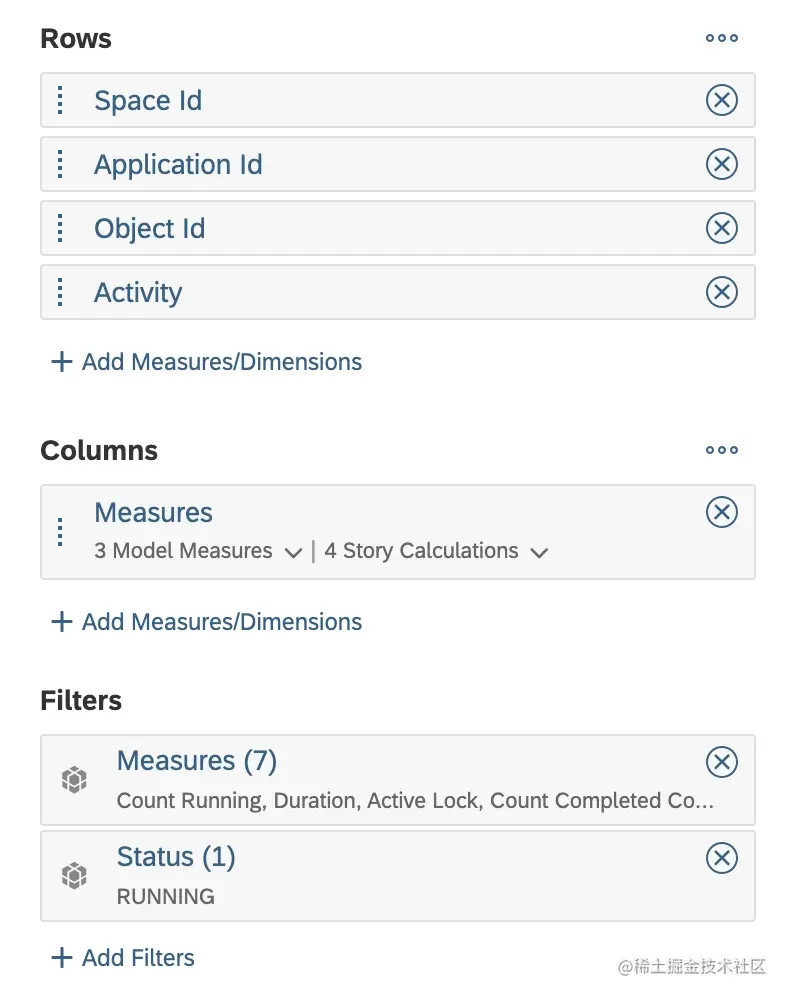 Rows

Space Id

Application Id

Object Id

Activity

+ Add Measures/Dimensions

Columns

Measures
3 Model Measures | 4 Story Calculations

+ Add Measures/Dimensions

Filters

Measures (7)
Count Running, Duration, Active Lock, Count Completed Co...

Status (1)
RUNNING

+ Add Filters

@稀土掘金技术社区